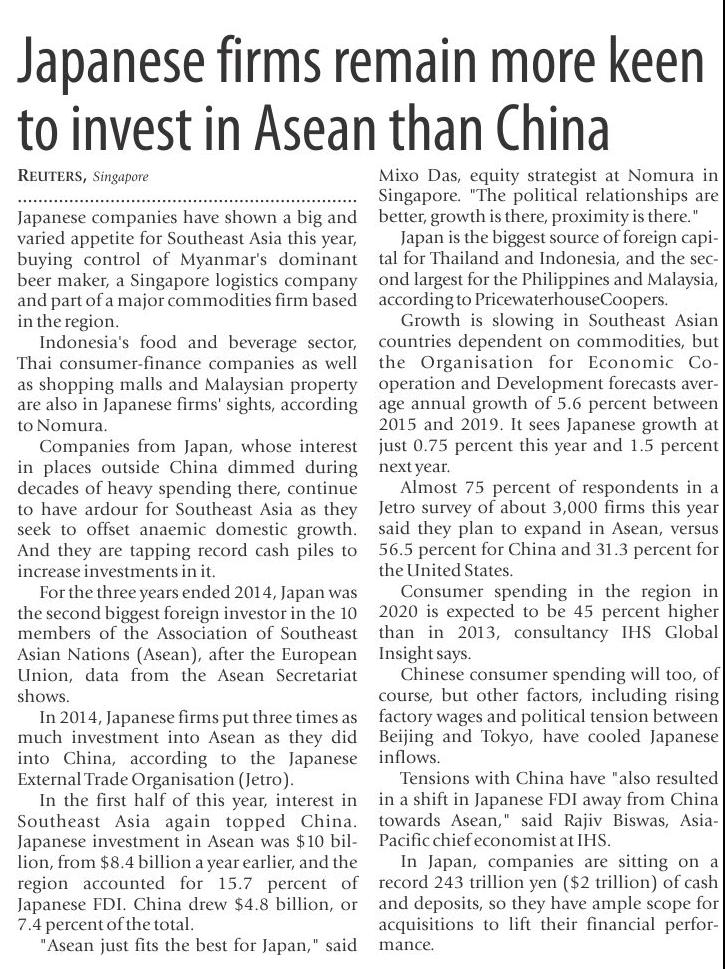 Japanese firms remain more keen to invest in Asean than China

REUTERS, Singapore

Japanese companies have shown a big and varied appetite for Southeast Asia this year, buying control of Myanmar's dominant beer maker, a Singapore logistics company and part of a major commodities firm based in the region.

Indonesia's food and beverage sector, Thai consumer-finance companies as well as shopping malls and Malaysian property are also in Japanese firms' sights, according to Nomura.

Companies from Japan, whose interest in places outside China dimmed during decades of heavy spending there, continue to have ardour for Southeast Asia as they seek to offset anaemic domestic growth. And they are tapping record cash piles to increase investments in it.

For the three years ended 2014, Japan was the second biggest foreign investor in the 10 members of the Association of Southeast Asian Nations (Asean), after the European Union, data from the Asean Secretariat shows.

In 2014, Japanese firms put three times as much investment into Asean as they did into China, according to the Japanese External Trade Organisation (Jetro).

In the first half of this year, interest in Southeast Asia again topped China. Japanese investment in Asean was $10 billion, from $8.4 billion a year earlier, and the region accounted for 15.7 percent of Japanese FDI. China drew $4.8 billion, or 7.4 percent of the total.

"Asean just fits the best for Japan," said Mixo Das, equity strategist at Nomura in Singapore. "The political relationships are better, growth is there, proximity is there."

Japan is the biggest source of foreign capital for Thailand and Indonesia, and the second largest for the Philippines and Malaysia, according to PricewaterhouseCoopers.

Growth is slowing in Southeast Asian countries dependent on commodities, but the Organisation for Economic Cooperation and Development forecasts average annual growth of 5.6 percent between 2015 and 2019. It sees Japanese growth at just 0.75 percent this year and 1.5 percent next year.

Almost 75 percent of respondents in a Jetro survey of about 3,000 firms this year said they plan to expand in Asean, versus 56.5 percent for China and 31.3 percent for the United States.

Consumer spending in the region in 2020 is expected to be 45 percent higher than in 2013, consultancy IHS Global Insight says.

Chinese consumer spending will too, of course, but other factors, including rising factory wages and political tension between Beijing and Tokyo, have cooled Japanese inflows.

Tensions with China have "also resulted in a shift in Japanese FDI away from China towards Asean," said Rajiv Biswas, Asia-Pacific chief economist at IHS.

In Japan, companies are sitting on a record 243 trillion yen ($2 trillion) of cash and deposits, so they have ample scope for acquisitions to lift their financial performance.